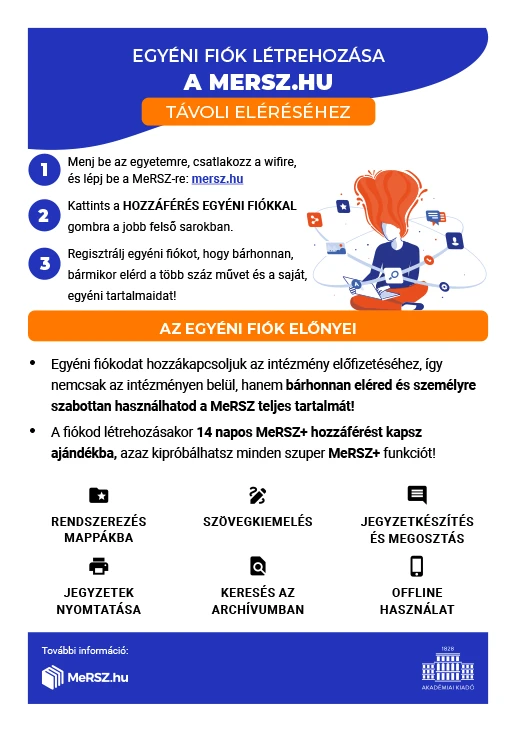 EGYÉNI FIÓK LÉTREHOZÁSA
A MERSZ.HU
TÁVOLI ELÉRÉSÉHEZ

1 Menj be az egyetemre, csatlakozz a wifire, és lépj be a MeRSZ-re: mersz.hu

2 Kattints a HOZZÁFÉRÉS EGYÉNI FIÓKKAL gombra a jobb felső sarokban.

3 Regisztrálj egyéni fiókot, hogy bárhonnan, bármikor elérd a több száz művet és a saját, egyéni tartalmaidat!

AZ EGYÉNI FIÓK ELŐNYEI

• Egyéni fiókodat hozzákapcsoljuk az intézmény előfizetéséhez, így nemcsak az intézményen belül, hanem bárhonnan eléred és személyre szabottan használhatod a MeRSZ teljes tartalmát!

• A fiókod létrehozásakor 14 napos MeRSZ+ hozzáférést kapsz ajándékba, azaz kipróbálhatsz minden szuper MeRSZ+ funkciót!

RENDSZEREZÉS MAPPÁKBA
SZÖVEGKIEMELÉS
JEGYZETKÉSZÍTÉS ÉS MEGOSZTÁS
JEGYZETEK NYOMTATÁSA
KERESÉS AZ ARCHÍVUMBAN
OFFLINE HASZNÁLAT

További információ:
MeRSZ.hu

1828
AKADÉMIAI KIADÓ